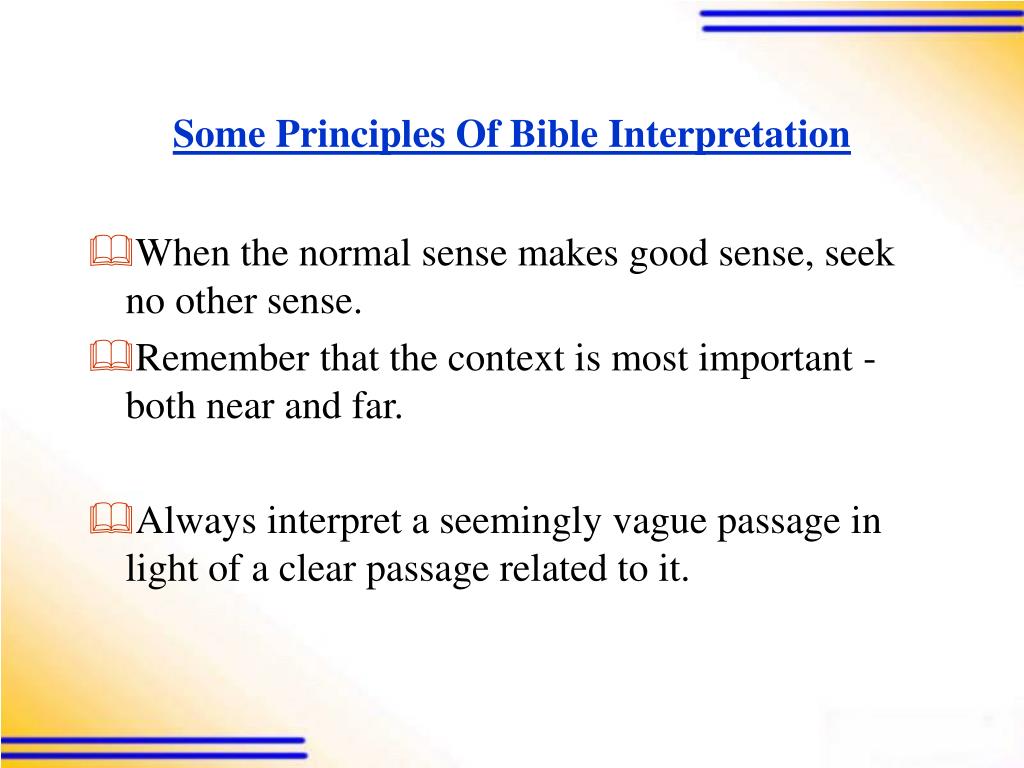 Some Principles Of Bible Interpretation

When the normal sense makes good sense, seek no other sense.

Remember that the context is most important - both near and far.

Always interpret a seemingly vague passage in light of a clear passage related to it.